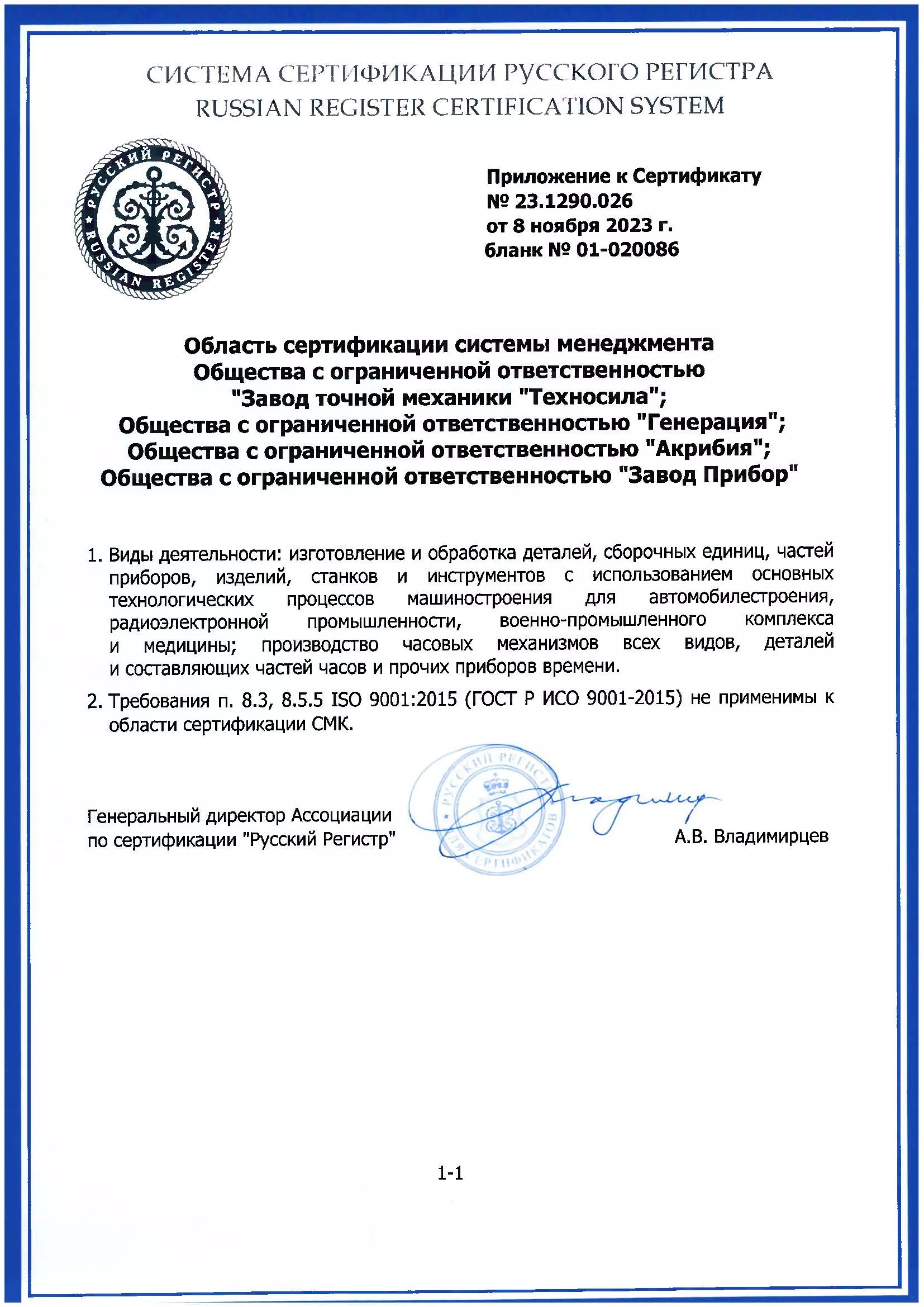 СИСТЕМА СЕРТИФИКАЦИИ РУССКОГО РЕГИСТРА
RUSSIAN REGISTER CERTIFICATION SYSTEM

РУССКИЙ РЕГИСТР
RUSSIAN REGISTER

Приложение к Сертификату
№ 23.1290.026
от 8 ноября 2023 г.
бланк № 01-020086

Область сертификации системы менеджмента
Общества с ограниченной ответственностью
"Завод точной механики "Техносила";
Общества с ограниченной ответственностью "Генерация";
Общества с ограниченной ответственностью "Акрибия";
Общества с ограниченной ответственностью "Завод Прибор"

1. Виды деятельности: изготовление и обработка деталей, сборочных единиц, частей приборов, изделий, станков и инструментов с использованием основных технологических процессов машиностроения для автомобилестроения, радиоэлектронной промышленности, военно-промышленного комплекса и медицины; производство часовых механизмов всех видов, деталей и составляющих частей часов и прочих приборов времени.

2. Требования п. 8.3, 8.5.5 ISO 9001:2015 (ГОСТ Р ИСО 9001-2015) не применимы к области сертификации СМК.

Генеральный директор Ассоциации
по сертификации "Русский Регистр"

РУССКИЙ РЕГИСТР
ДЛЯ СЕРТИФИКАТОВ

А.В. Владимирцев

1-1